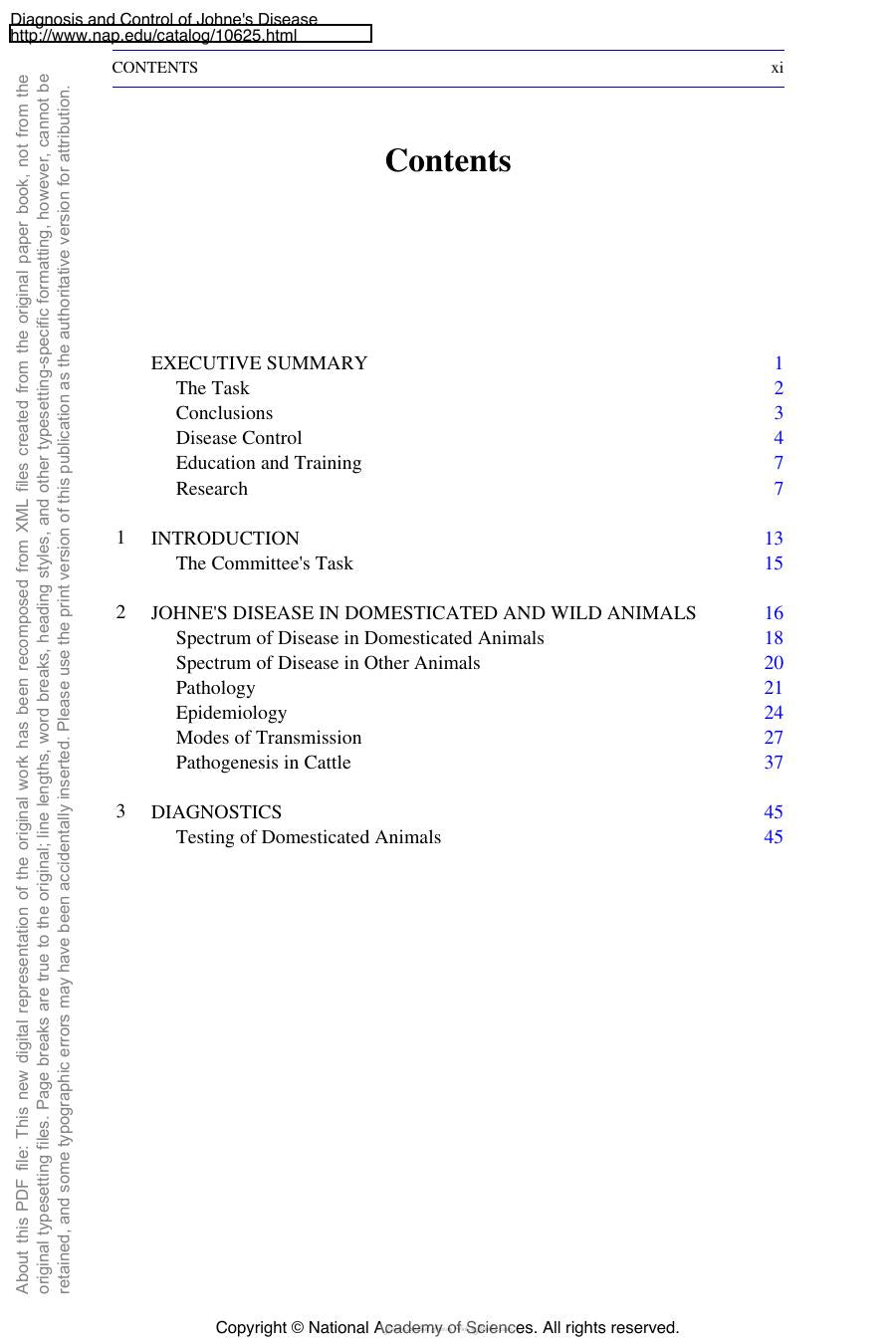 Diagnosis and Control of Johne's Disease
http://www.nap.edu/catalog/10625.html

CONTENTS xi

Contents

EXECUTIVE SUMMARY 1
The Task 2
Conclusions 3
Disease Control 4
Education and Training 7
Research 7

1 INTRODUCTION 13
The Committee's Task 15

2 JOHNE'S DISEASE IN DOMESTICATED AND WILD ANIMALS 16
Spectrum of Disease in Domesticated Animals 18
Spectrum of Disease in Other Animals 20
Pathology 21
Epidemiology 24
Modes of Transmission 27
Pathogenesis in Cattle 37

3 DIAGNOSTICS 45
Testing of Domesticated Animals 45

About this PDF file: This new digital representation of the original work has been recomposed from XML files created from the original paper book, not from the original typesetting files. Page breaks are true to the original; line lengths, word breaks, heading styles, and other typesetting-specific formatting, however, cannot be retained, and some typographic errors may have been accidentally inserted. Please use the print version of this publication as the authoritative version for attribution.

Copyright © National Academy of Sciences. All rights reserved.